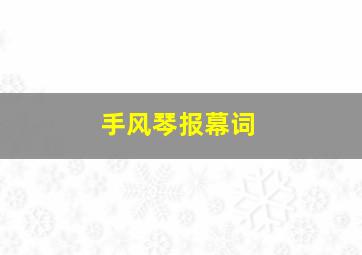 手风琴报幕词